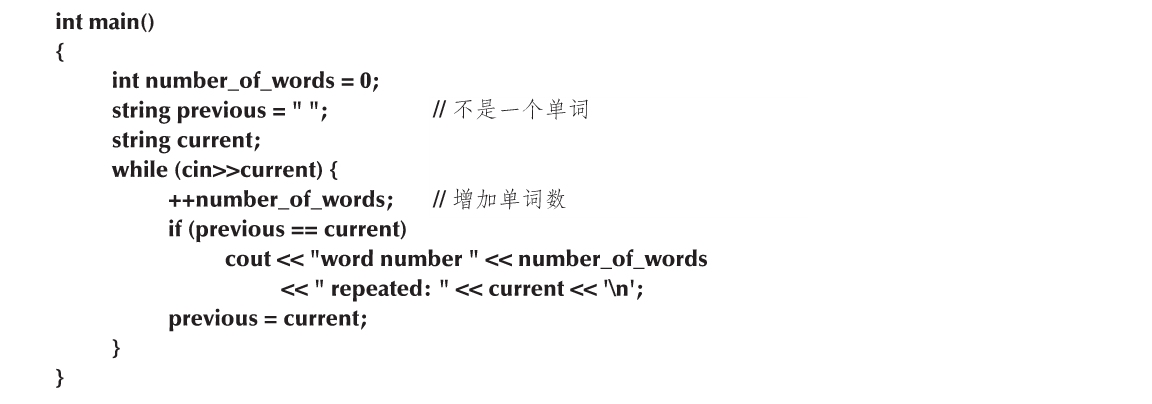 int main()
{
	int number_of_words = 0;
	string previous = " ";	// 不是一个单词
	string current;
	while (cin>>current) {
		++number_of_words;	// 增加单词数
		if (previous == current)
			cout << "word number " << number_of_words
				<< " repeated: " << current << '\n';
		previous = current;
	}
}